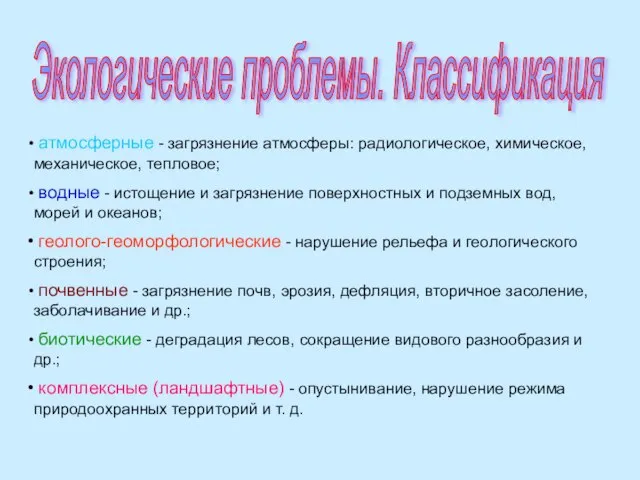 Экологические проблемы. Классификация

• атмосферные - загрязнение атмосферы: радиологическое, химическое, механическое, тепловое;

• водные - истощение и загрязнение поверхностных и подземных вод, морей и океанов;

• геолого-геоморфологические - нарушение рельефа и геологического строения;

• почвенные - загрязнение почв, эрозия, дефляция, вторичное засоление, заболачивание и др.;

• биотические - деградация лесов, сокращение видового разнообразия и др.;

• комплексные (ландшафтные) - опустынивание, нарушение режима природоохранных территорий и т. д.